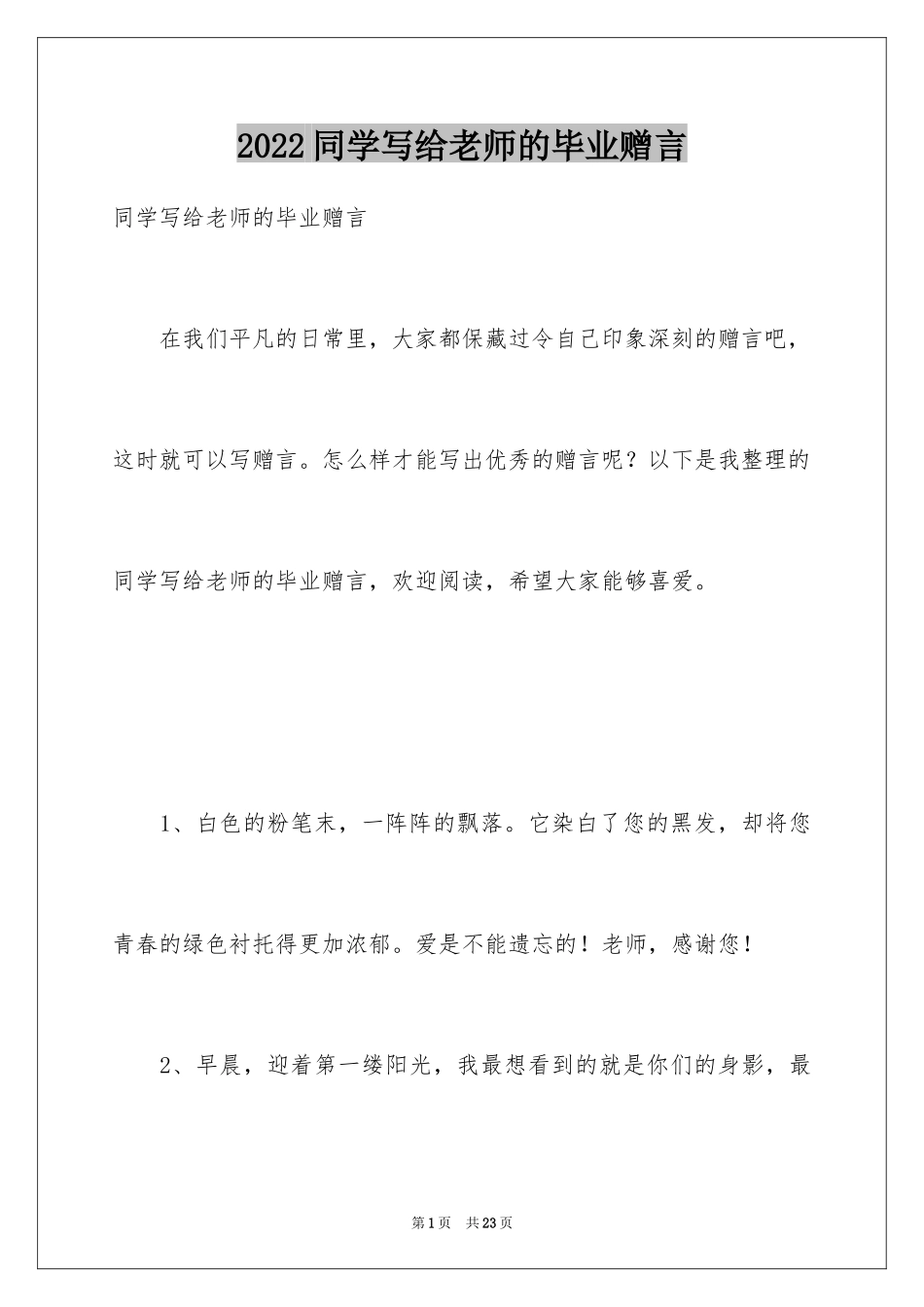 2022同学写给老师的毕业赠言

同学写给老师的毕业赠言

在我们平凡的日常里，大家都保藏过令自己印象深刻的赠言吧，这时就可以写赠言。怎么样才能写出优秀的赠言呢？以下是我整理的同学写给老师的毕业赠言，欢迎阅读，希望大家能够喜爱。

1、白色的粉笔末，一阵阵的飘落。它染白了您的黑发，却将您青春的绿色衬托得更加浓郁。爱是不能遗忘的！老师，感谢您！

2、早晨，迎着第一缕阳光，我最想看到的就是你们的身影，最

第1页 共23页